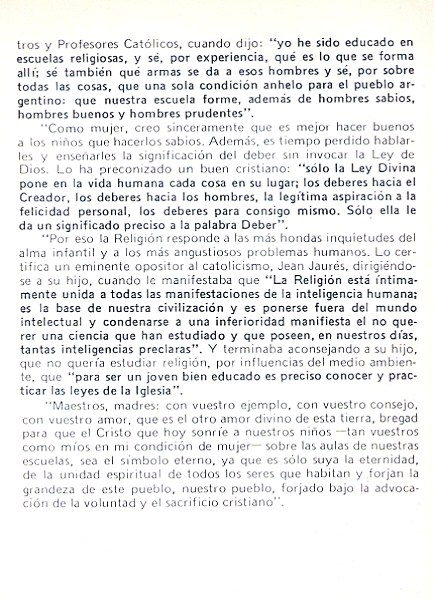 tros y Profesores Católicos, cuando dijo: "yo he sido educado en escuelas religiosas, y sé, por experiencia, qué es lo que se forma allí; sé también qué armas se da a esos hombres y sé, por sobre todas las cosas, que una sola condición anhelo para el pueblo argentino: que nuestra escuela forme, además de hombres sabios, hombres buenos y hombres prudentes".

"Como mujer, creo sinceramente que es mejor hacer buenos a los niños que hacerlos sabios. Además, es tiempo perdido hablarles y enseñarles la significación del deber sin invocar la Ley de Dios. Lo ha preconizado un buen cristiano: "sólo la Ley Divina pone en la vida humana cada cosa en su lugar; los deberes hacia el Creador, los deberes hacia los hombres, la legítima aspiración a la felicidad personal, los deberes para consigo mismo. Sólo ella le da un significado preciso a la palabra Deber".

"Por eso la Religión responde a las más hondas inquietudes del alma infantil y a los más angustiosos problemas humanos. Lo certifica un eminente opositor al catolicismo, Jean Jaurés, dirigiéndose a su hijo, cuando le manifestaba que "La Religión está íntimamente unida a todas las manifestaciones de la inteligencia humana; es la base de nuestra civilización y es ponerse fuera del mundo intelectual y condenarse a una inferioridad manifiesta el no querer una ciencia que han estudiado y que poseen, en nuestros días, tantas inteligencias preclaras". Y terminaba aconsejando a su hijo, que no quería estudiar religión, por influencias del medio ambiente, que "para ser un joven bien educado es preciso conocer y practicar las leyes de la Iglesia".

"Maestros, madres: con vuestro ejemplo, con vuestro consejo, con vuestro amor, que es el otro amor divino de esta tierra, bregad para que el Cristo que hoy sonríe a nuestros niños —tan vuestros como míos en mi condición de mujer— sobre las aulas de nuestras escuelas, sea el símbolo eterno, ya que es sólo suya la eternidad, de la unidad espiritual de todos los seres que habitan y forjan la grandeza de este pueblo, nuestro pueblo, forjado bajo la advocación de la voluntad y el sacrificio cristiano".